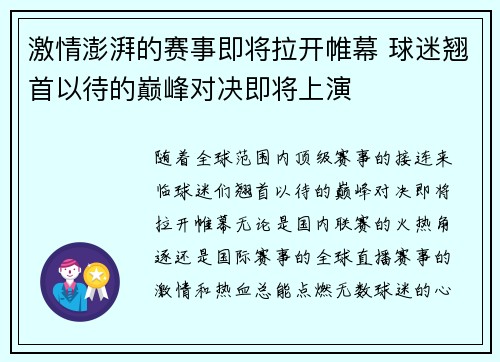 激情澎湃的赛事即将拉开帷幕 球迷翘首以待的巅峰对决即将上演

随着全球范围内顶级赛事的接连来临球迷们翘首以待的巅峰对决即将拉开帷幕无论是国内联赛的火热角逐还是国际赛事的全球直播赛事的激情和热血总能点燃无数球迷的心